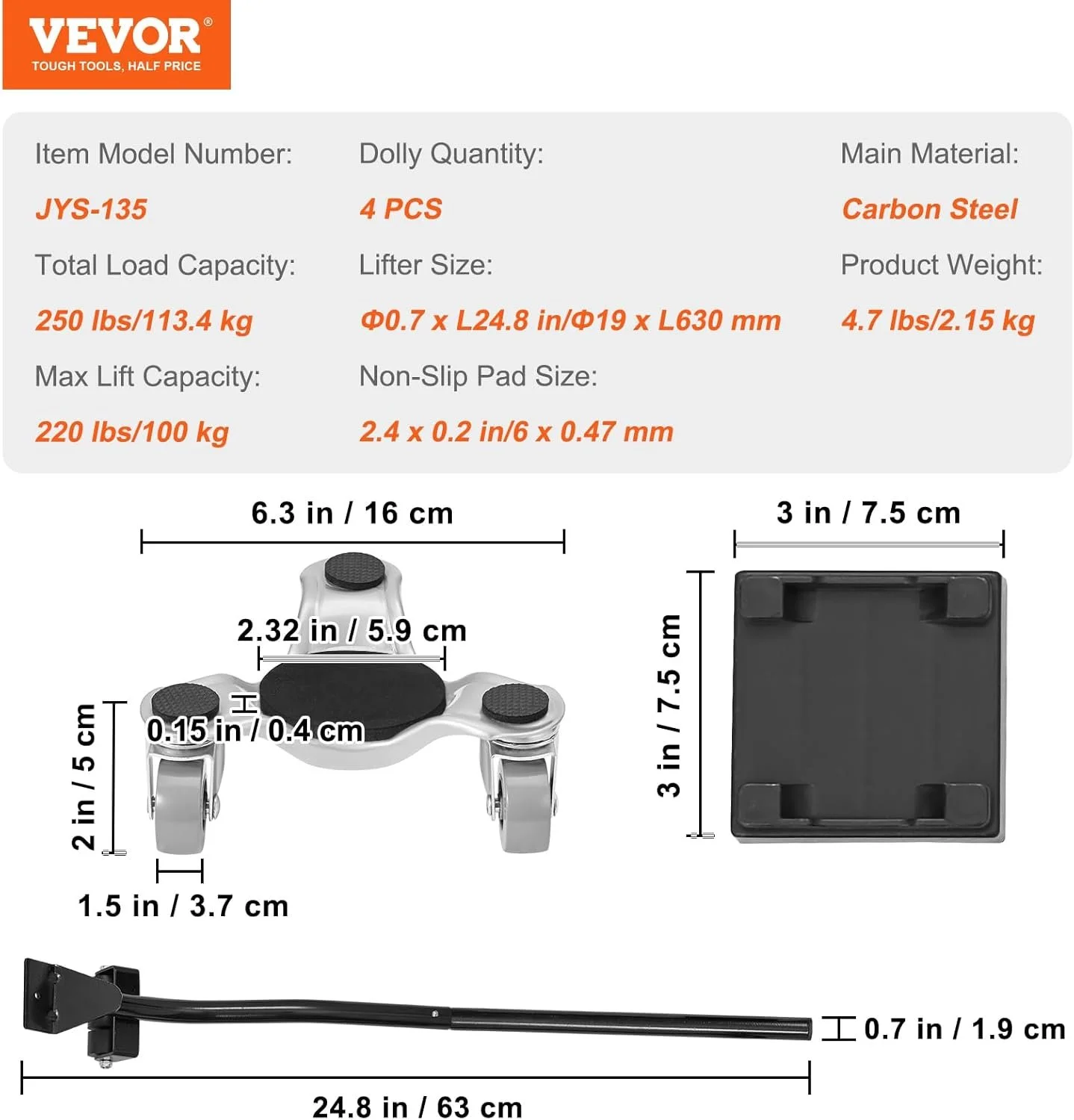 VEVOR®
TOUGH TOOLS, HALF PRICE

Item Model Number:
JYS-135

Total Load Capacity:
250 lbs/113.4 kg

Max Lift Capacity:
220 lbs/100 kg

Dolly Quantity:
4 PCS

Lifter Size:
Φ0.7 x L24.8 in/Φ19 x L630 mm

Non-Slip Pad Size:
2.4 x 0.2 in/6 x 0.47 mm

Main Material:
Carbon Steel

Product Weight:
4.7 lbs/2.15 kg

6.3 in / 16 cm

2.32 in / 5.9 cm

0.15 in / 0.4 cm

2 in / 5 cm

1.5 in / 3.7 cm

3 in / 7.5 cm

3 in / 7.5 cm

0.7 in / 1.9 cm

24.8 in / 63 cm